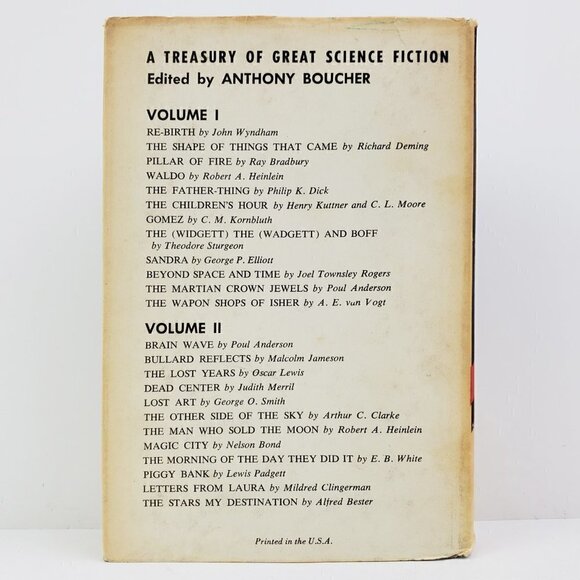 A TREASURY OF GREAT SCIENCE FICTION
Edited by ANTHONY BOUCHER

VOLUME I
RE-BIRTH by John Wyndham
THE SHAPE OF THINGS THAT CAME by Richard Deming
PILLAR OF FIRE by Ray Bradbury
WALDO by Robert A. Heinlein
THE FATHER-THING by Philip K. Dick
THE CHILDREN'S HOUR by Henry Kuttner and C. L. Moore
GOMEZ by C. M. Kornbluth
THE (WIDGETT) THE (WADGETT) AND BOFF by Theodore Sturgeon
SANDRA by George P. Elliott
BEYOND SPACE AND TIME by Joel Townsley Rogers
THE MARTIAN CROWN JEWELS by Poul Anderson
THE WAPON SHOPS OF ISHER by A. E. van Vogt

VOLUME II
BRAIN WAVE by Poul Anderson
BULLARD REFLECTS by Malcolm Jameson
THE LOST YEARS by Oscar Lewis
DEAD CENTER by Judith Merril
LOST ART by George O. Smith
THE OTHER SIDE OF THE SKY by Arthur C. Clarke
THE MAN WHO SOLD THE MOON by Robert A. Heinlein
MAGIC CITY by Nelson Bond
THE MORNING OF THE DAY THEY DID IT by E. B. White
PIGGY BANK by Lewis Padgett
LETTERS FROM LAURA by Mildred Clingerman
THE STARS MY DESTINATION by Alfred Bester

Printed in the U.S.A.